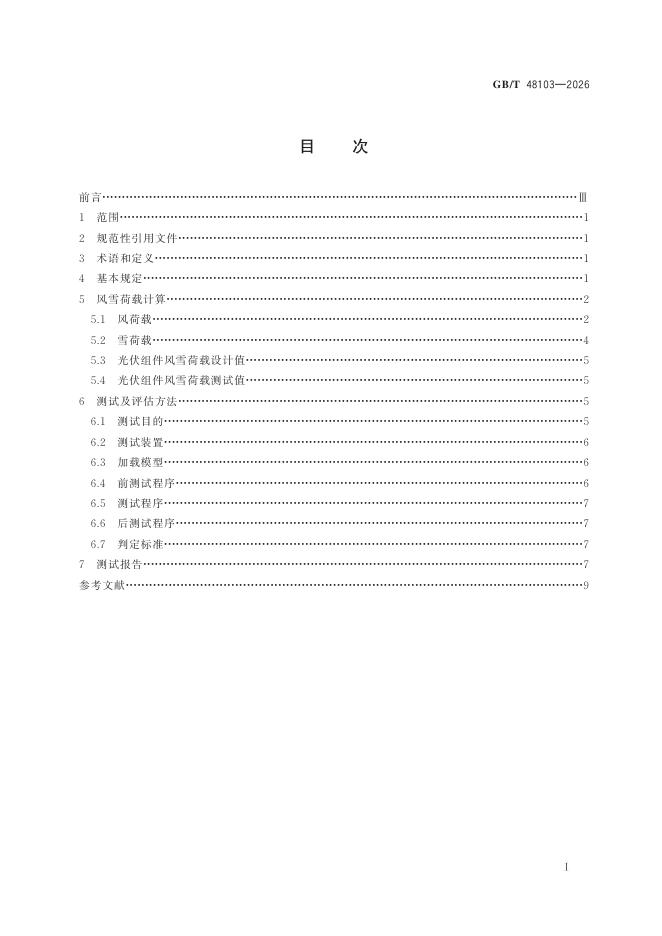 GB/T 48103—2026

目次

前言 Ⅲ

1 范围 1

2 规范性引用文件 1

3 术语和定义 1

4 基本规定 1

5 风雪荷载计算 2

5.1 风荷载 2

5.2 雪荷载 4

5.3 光伏组件风雪荷载设计值 5

5.4 光伏组件风雪荷载测试值 5

6 测试及评估方法 5

6.1 测试目的 5

6.2 测试装置 6

6.3 加载模型 6

6.4 前测试程序 6

6.5 测试程序 7

6.6 后测试程序 7

6.7 判定标准 7

7 测试报告 7

参考文献 9

I